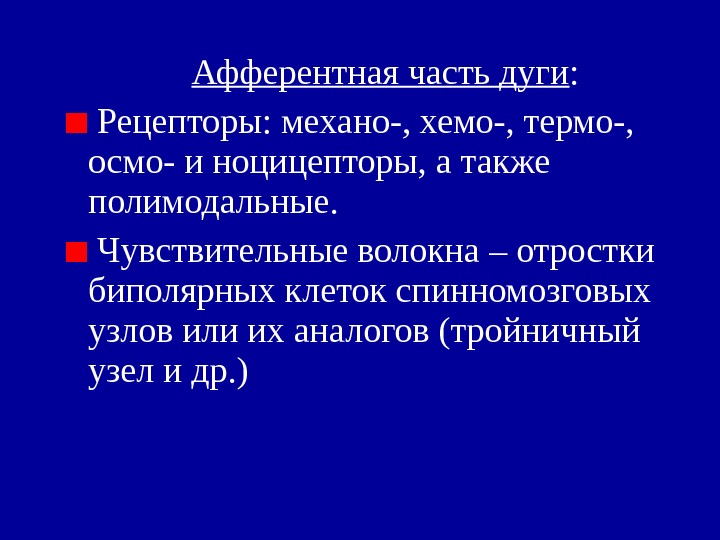 Афферентная часть дуги:

• Рецепторы: механо-, хемо-, термо-, осмо- и ноцицепторы, а также полимодальные.

• Чувствительные волокна – отростки биполярных клеток спинномозговых узлов или их аналогов (тройничный узел и др.)